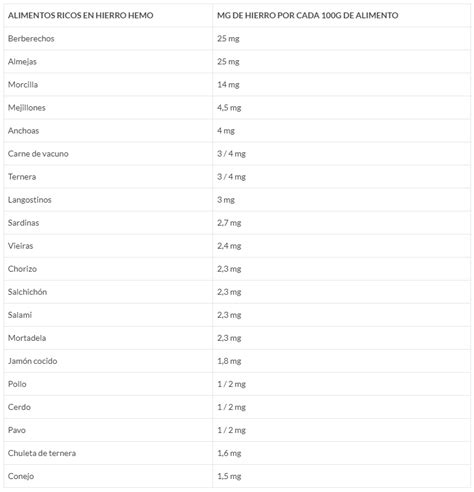 | ALIMENTOS RICOS EN HIERRO HEMO | MG DE HIERRO POR CADA 100G DE ALIMENTO |
|---|---|
| Berberechos | 25 mg |
| Almejas | 25 mg |
| Morcilla | 14 mg |
| Mejillones | 4,5 mg |
| Anchoas | 4 mg |
| Carne de vacuno | 3 / 4 mg |
| Ternera | 3 / 4 mg |
| Langostinos | 3 mg |
| Sardinas | 2,7 mg |
| Vieiras | 2,4 mg |
| Chorizo | 2,3 mg |
| Salchichón | 2,3 mg |
| Salami | 2,3 mg |
| Mortadela | 2,3 mg |
| Jamón cocido | 1,8 mg |
| Pollo | 1 / 2 mg |
| Cerdo | 1 / 2 mg |
| Pavo | 1 / 2 mg |
| Chuleta de ternera | 1,6 mg |
| Conejo | 1,5 mg |